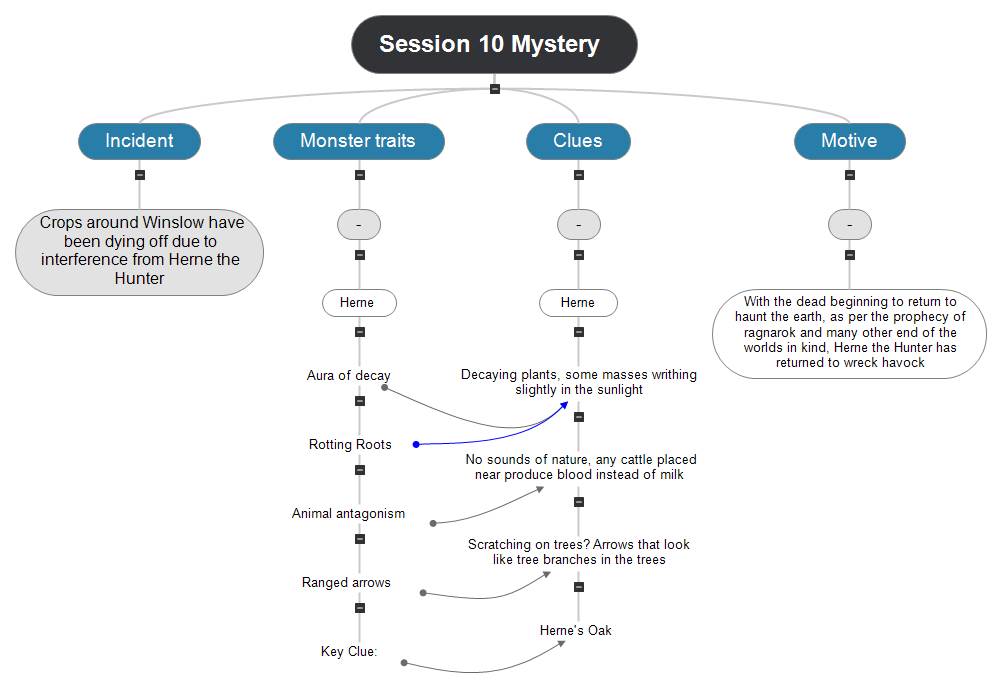 Session 10 Mystery

Incident

Crops around Winslow have been dying off due to interference from Herne the Hunter

Monster traits

-

Herne

Aura of decay

Rotting Roots

Animal antagonism

Ranged arrows

Key Clue:

Clues

-

Herne

Decaying plants, some masses writhing slightly in the sunlight

No sounds of nature, any cattle placed near produce blood instead of milk

Scratching on trees? Arrows that look like tree branches in the trees

Herne's Oak

Motive

-

With the dead beginning to return to haunt the earth, as per the prophecy of ragnarok and many other end of the worlds in kind, Herne the Hunter has returned to wreck havock